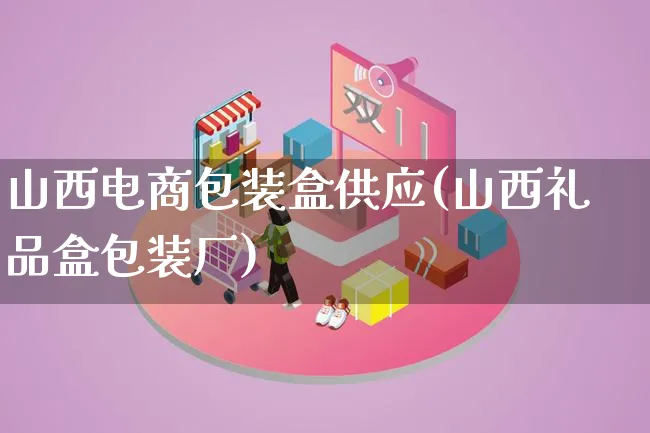 双11

山西电商包装盒供应(山西礼品盒包装厂)